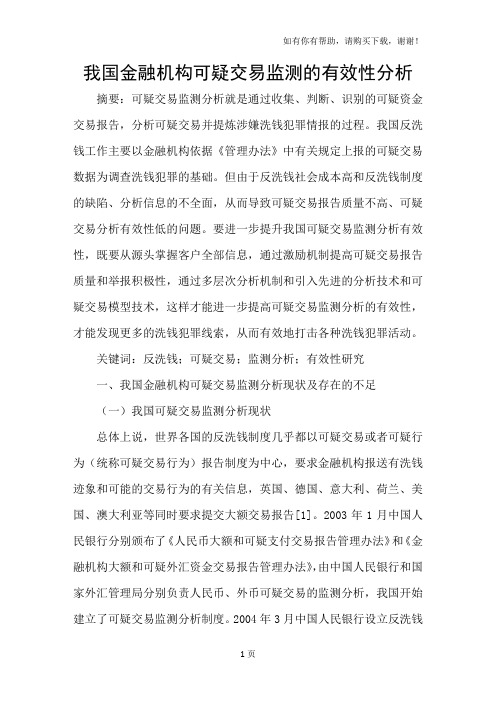 如有你有帮助，请购买下载，谢谢！

我国金融机构可疑交易监测的有效性分析

摘要：可疑交易监测分析就是通过收集、判断、识别的可疑资金交易报告，分析可疑交易并提炼涉嫌洗钱犯罪情报的过程。我国反洗钱工作主要以金融机构依据《管理办法》中有关规定上报的可疑交易数据为调查洗钱犯罪的基础。但由于反洗钱社会成本高和反洗钱制度的缺陷、分析信息的不全面，从而导致可疑交易报告质量不高、可疑交易分析有效性低的问题。要进一步提升我国可疑交易监测分析有效性，既要从源头掌握客户全部信息，通过激励机制提高可疑交易报告质量和举报积极性，通过多层次分析机制和引入先进的分析技术和可疑交易模型技术，这样才能进一步提高可疑交易监测分析的有效性，才能发现更多的洗钱犯罪线索，从而有效地打击各种洗钱犯罪活动。

关键词：反洗钱；可疑交易；监测分析；有效性研究

一、我国金融机构可疑交易监测分析现状及存在的不足

（一）我国可疑交易监测分析现状

总体上说，世界各国的反洗钱制度几乎都以可疑交易或者可疑行为（统称可疑交易行为）报告制度为中心，要求金融机构报送有洗钱迹象和可能的交易行为的有关信息，英国、德国、意大利、荷兰、美国、澳大利亚等同时要求提交大额交易报告[1]。2003 年 1 月中国人民银行分别颁布了《人民币大额和可疑支付交易报告管理办法》和《金融机构大额和可疑外汇资金交易报告管理办法》，由中国人民银行和国家外汇管理局分别负责人民币、外币可疑交易的监测分析，我国开始建立了可疑交易监测分析制度。2004 年 3 月中国人民银行设立反洗钱

1 页